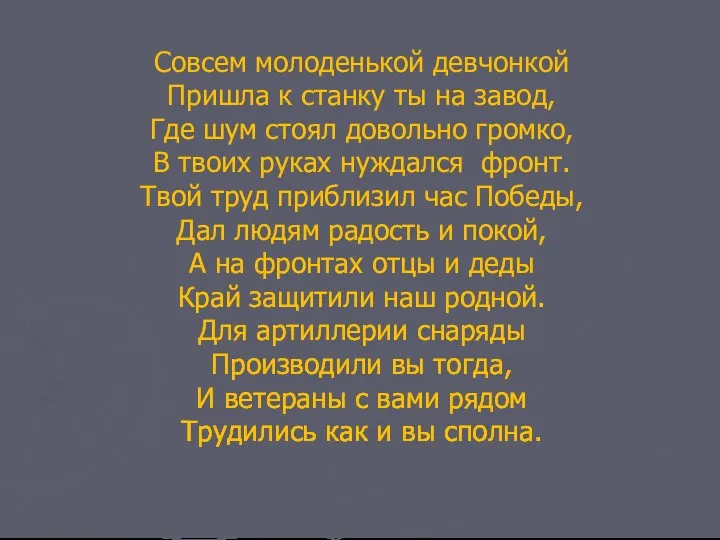 Совсем молоденькой девчонкой
Пришла к станку ты на завод,
Где шум стоял довольно громко,
В твоих руках нуждался фронт.
Твой труд приблизил час Победы,
Дал людям радость и покой,
А на фронтах отцы и деды
Край защитили наш родной.
Для артиллерии снаряды
Производили вы тогда,
И ветераны с вами рядом
Трудились как и вы сполна.